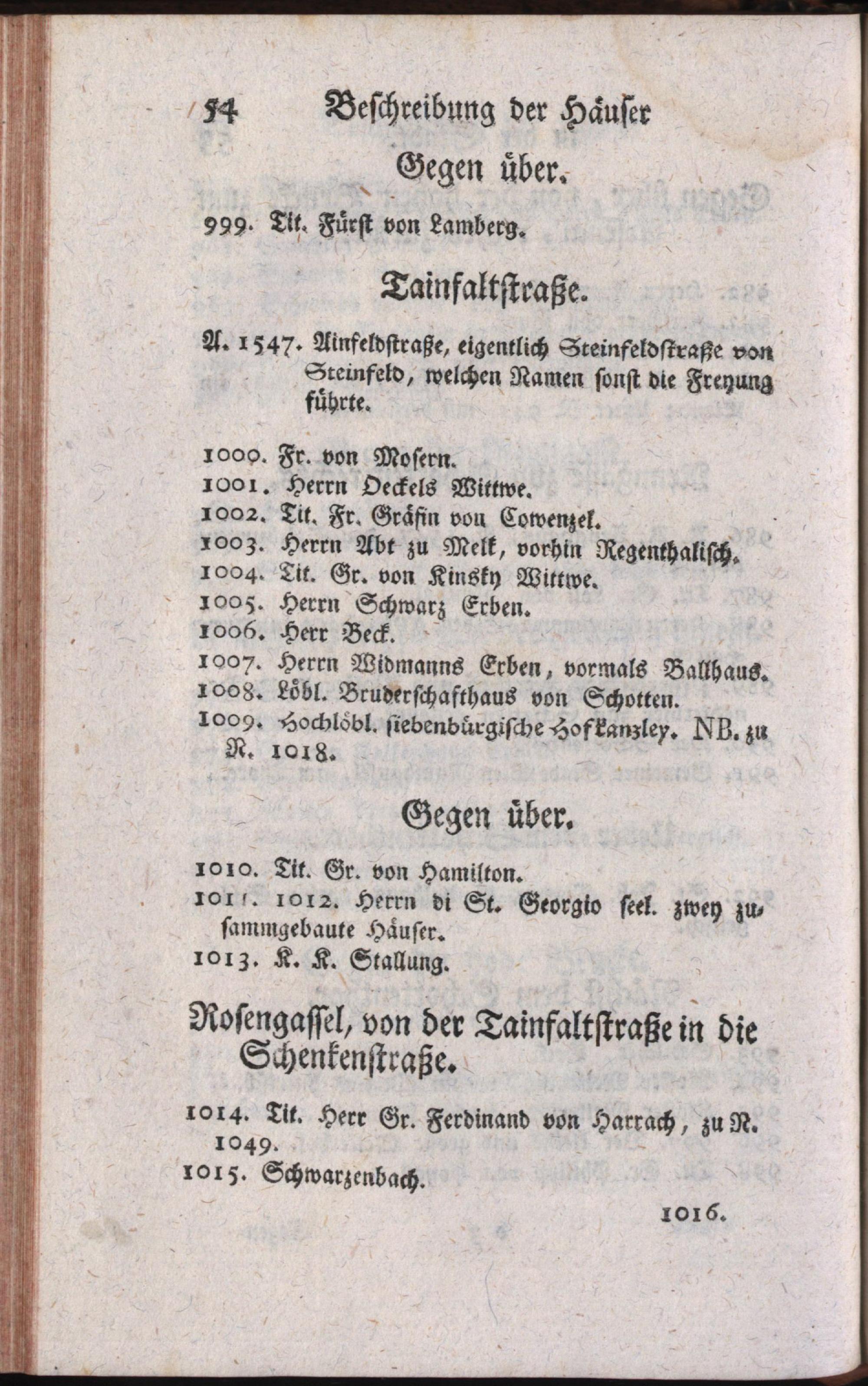 54 Beschreibung der Häuser

Gegen über.

999. Tit. Fürst von Lamberg.

Tainfaltstraße.

A. 1547. Ainfeldstraße, eigentlich Steinfeldstraße von Steinfeld, welchen Namen sonst die Freyung führte.

1000. Fr. von Mosern.
1001. Herrn Oeckels Wittwe.
1002. Tit. Fr. Gräfin von Cowenzel.
1003. Herrn Abt zu Melk, vorhin Regenthalisch.
1004. Tit. Gr. von Kinsky Wittwe.
1005. Herrn Schwarz Erben.
1006. Herr Beck.
1007. Herrn Widmanns Erben, vormals Ballhaus.
1008. Löbl. Bruderschafthaus von Schotten.
1009. Hochlöbl. siebenbürgische Hofkanzley. NB. zu N. 1018.

Gegen über.

1010. Tit. Gr. von Hamilton.
1011. 1012. Herrn di St. Georgio seel. zwey zusammgebaute Häuser.
1013. K. K. Stallung.

Rosengassel, von der Tainfaltstraße in die Schenkenstraße.

1014. Tit. Herr Gr. Ferdinand von Harrach, zu N. 1049.
1015. Schwarzenbach.

1016.